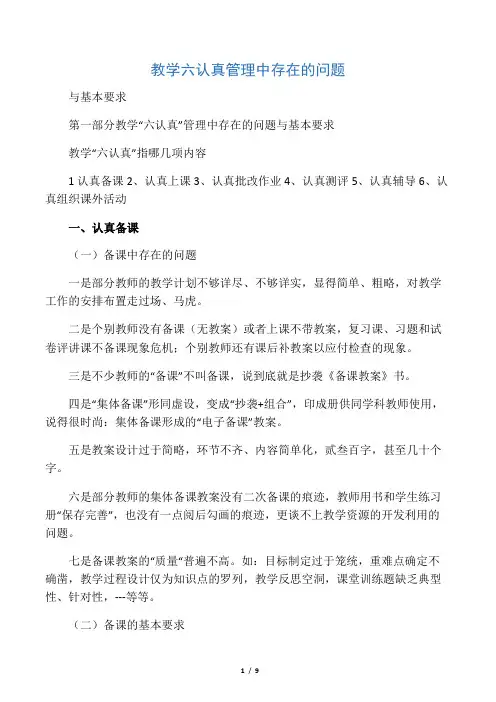 教学六认真管理中存在的问题

与基本要求

第一部分教学“六认真”管理中存在的问题与基本要求

教学“六认真”指哪几项内容

1 认真备课 2、认真上课 3、认真批改作业 4、认真测评 5、认真辅导 6、认真组织课外活动

一、认真备课

（一）备课中存在的问题

一是部分教师的教学计划不够详尽、不够详实，显得简单、粗略，对教学工作的安排布置走过场、马虎。

二是个别教师没有备课（无教案）或者上课不带教案，复习课、习题和试卷评讲课不备课现象危机；个别教师还有课后补教案以应付检查的现象。

三是不少教师的“备课”不叫备课，说到底就是抄袭《备课教案》书。

四是“集体备课”形同虚设，变成“抄袭+组合”，印成册供同学科教师使用，说得很时尚：集体备课形成的“电子备课”教案。

五是教案设计过于简略，环节不齐、内容简单化，贰叁百字，甚至几十个字。

六是部分教师的集体备课教案没有二次备课的痕迹，教师用书和学生练习册“保存完善”，也没有一点阅后勾画的痕迹，更谈不上教学资源的开发利用的问题。

七是备课教案的“质量”普遍不高。如：目标制定过于笼统，重难点确定不确凿，教学过程设计仅为知识点的罗列，教学反思空洞，课堂训练题缺乏典型性、针对性，---等等。

（二）备课的基本要求

1 / 9